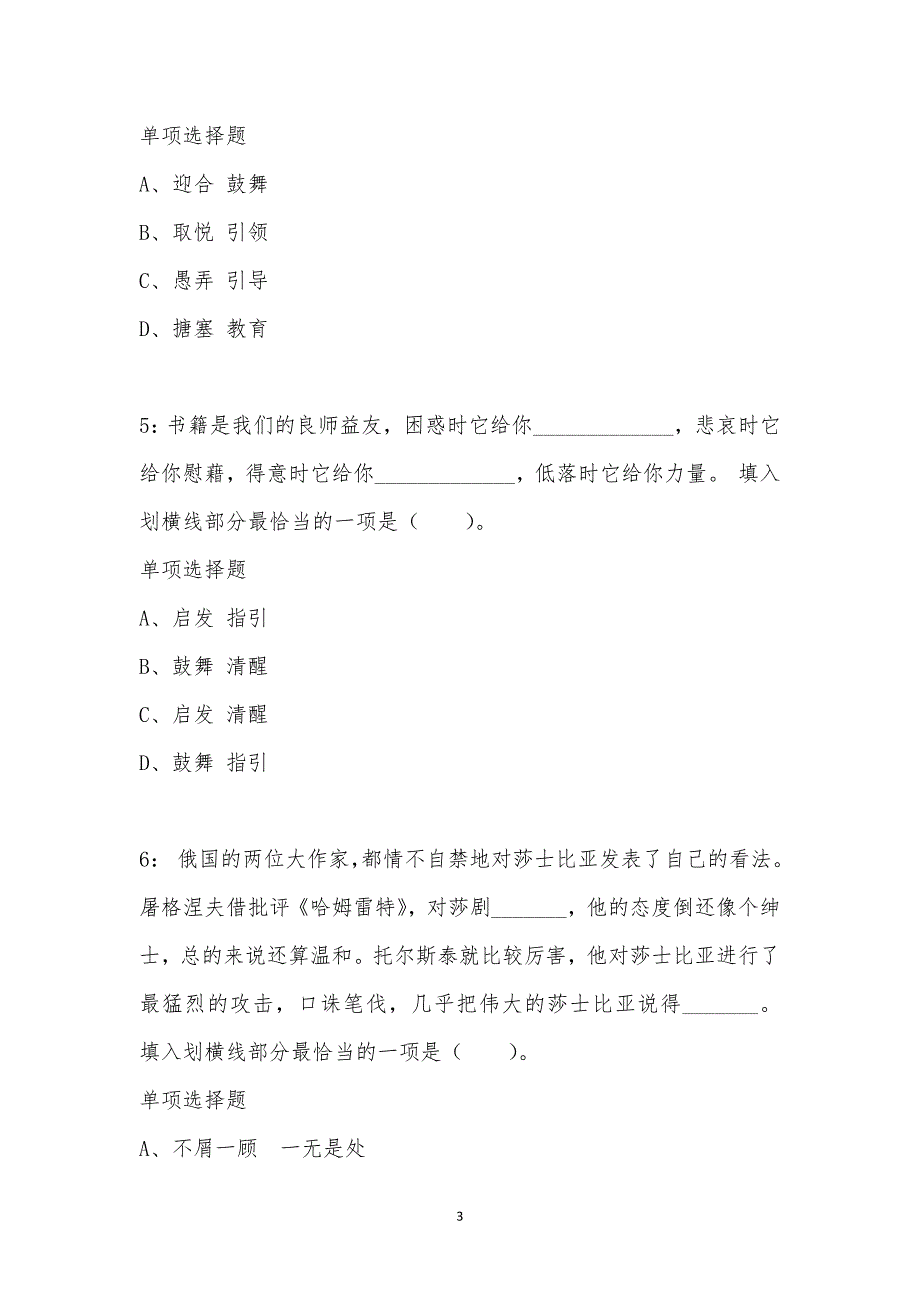 单项选择题

A、迎合 鼓舞

B、取悦 引领

C、愚弄 引导

D、搪塞 教育

5：书籍是我们的良师益友，困惑时它给你_____________，悲哀时它给你慰藉，得意时它给你_____________，低落时它给你力量。 填入划横线部分最恰当的一项是（　　）。

单项选择题

A、启发 指引

B、鼓舞 清醒

C、启发 清醒

D、鼓舞 指引

6： 俄国的两位大作家，都情不自禁地对莎士比亚发表了自己的看法。屠格涅夫借批评《哈姆雷特》，对莎剧_______，他的态度倒还像个绅士，总的来说还算温和。托尔斯泰就比较厉害，他对莎士比亚进行了最猛烈的攻击，口诛笔伐，几乎把伟大的莎士比亚说得_______。 填入划横线部分最恰当的一项是（　　）。

单项选择题

A、不屑一顾　一无是处

3